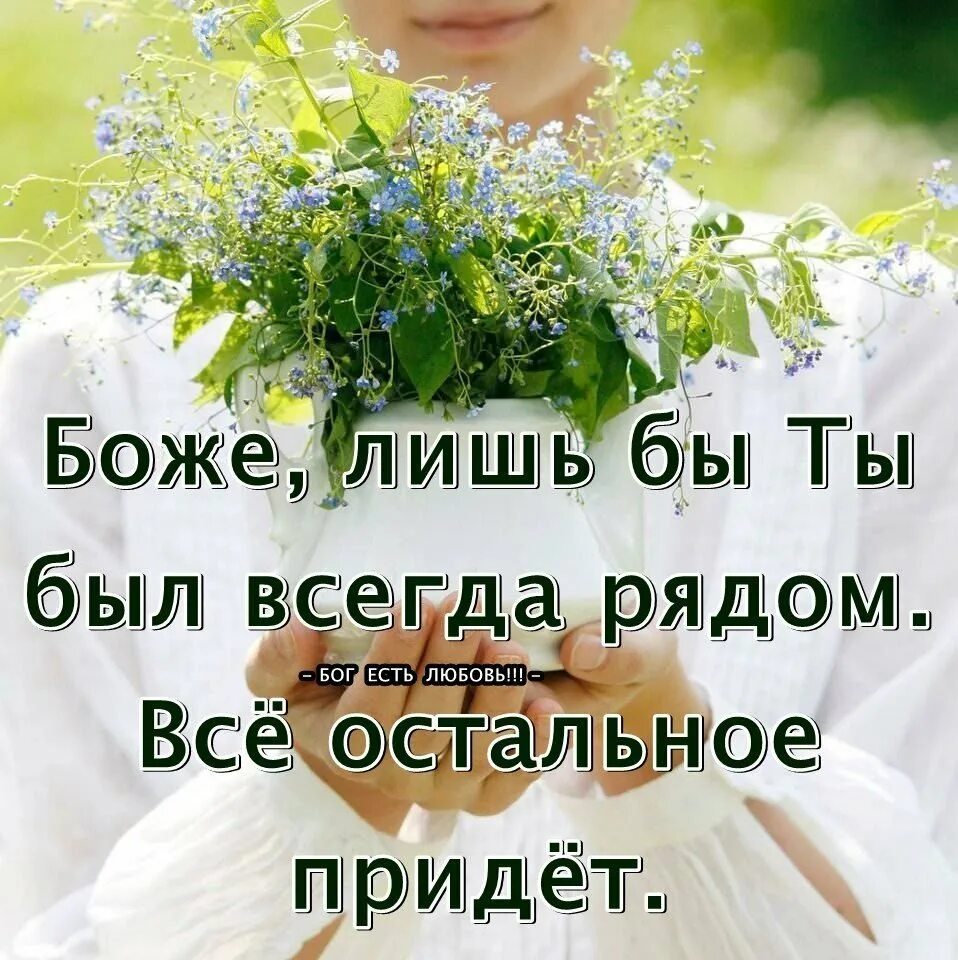 Боже, лишь бы Ты был всегда рядом.

- БОГ ЕСТЬ ЛЮБОВЬ!!! -

Всё остальное придёт.